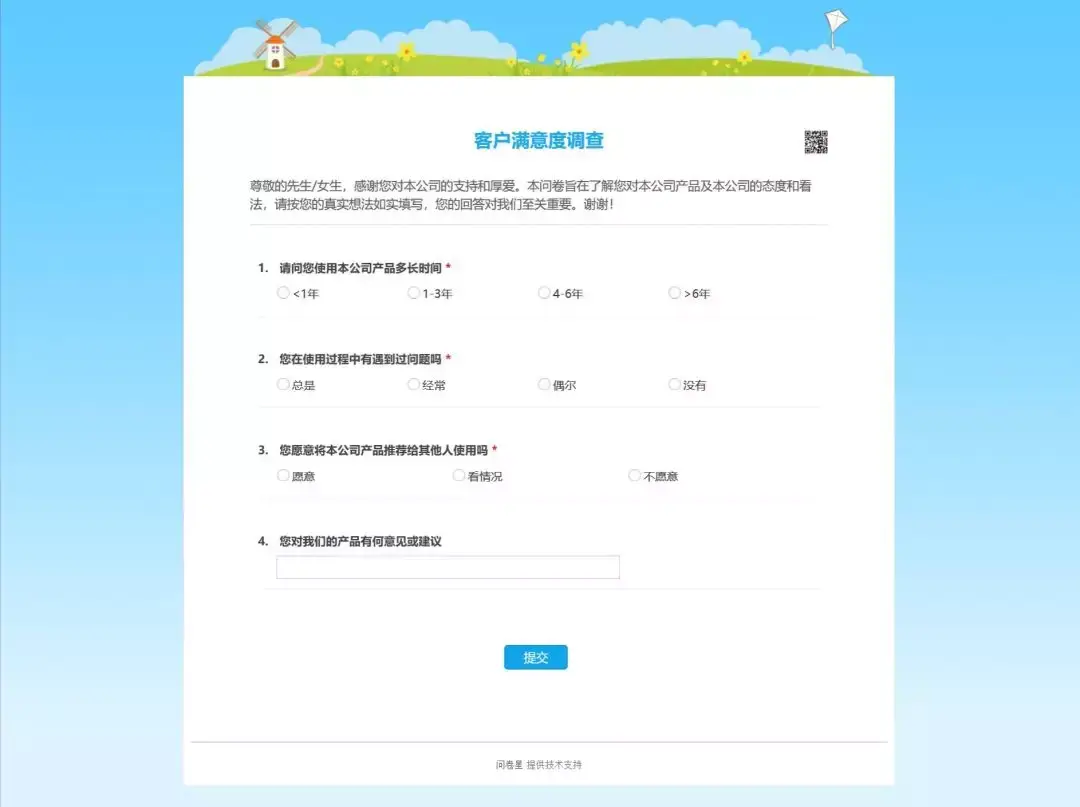 客户满意度调查

尊敬的先生/女生，感谢您对本公司的支持和厚爱。本问卷旨在了解您对本公司产品及本公司的态度和看法，请按您的真实想法如实填写，您的回答对我们至关重要。谢谢！

1. 请问您使用本公司产品多长时间 *

<1年　1-3年　4-6年　>6年

2. 您在使用过程中有遇到过问题吗 *

总是　经常　偶尔　没有

3. 您愿意将本公司产品推荐给其他人使用吗 *

愿意　看情况　不愿意

4. 您对我们的产品有何意见或建议

提交

问卷星 提供技术支持